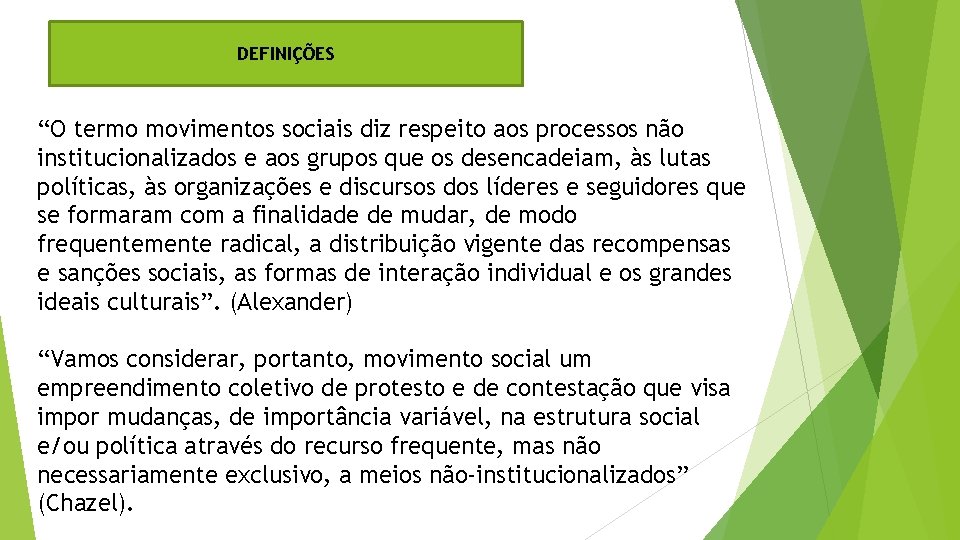 DEFINIÇÕES

"O termo movimentos sociais diz respeito aos processos não institucionalizados e aos grupos que os desencadeiam, às lutas políticas, às organizações e discursos dos líderes e seguidores que se formaram com a finalidade de mudar, de modo frequentemente radical, a distribuição vigente das recompensas e sanções sociais, as formas de interação individual e os grandes ideais culturais". (Alexander)

"Vamos considerar, portanto, movimento social um empreendimento coletivo de protesto e de contestação que visa impor mudanças, de importância variável, na estrutura social e/ou política através do recurso frequente, mas não necessariamente exclusivo, a meios não-institucionalizados" (Chazel).